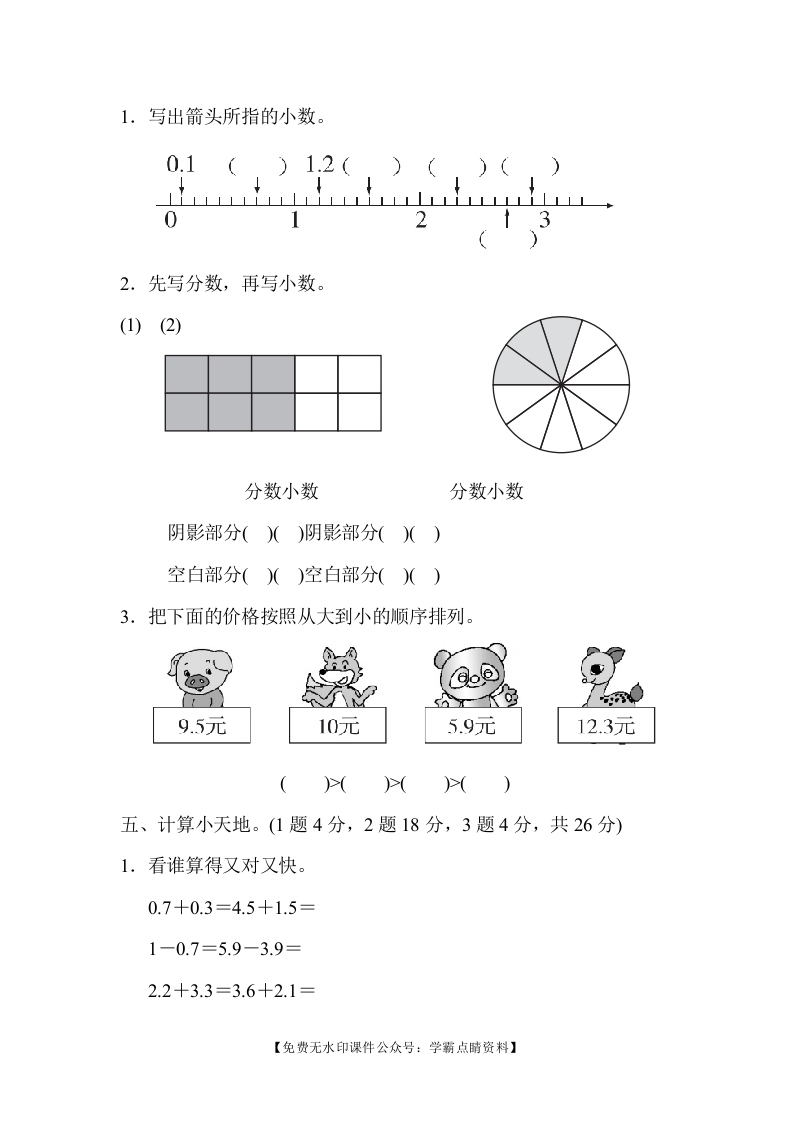 1．写出箭头所指的小数。

0.1 (　　) 1.2 (　　) (　　) (　　)

0　1　2　3

(　　)

2．先写分数，再写小数。

(1)　(2)

分数小数　　　　分数小数

阴影部分(　)(　)阴影部分(　)(　)

空白部分(　)(　)空白部分(　)(　)

3．把下面的价格按照从大到小的顺序排列。

9.5元　10元　5.9元　12.3元

(　　)>(　　)>(　　)>(　　)

五、计算小天地。(1 题 4 分，2 题 18 分，3 题 4 分，共 26 分)

1．看谁算得又对又快。

0.7＋0.3＝4.5＋1.5＝

1－0.7＝5.9－3.9＝

2.2＋3.3＝3.6＋2.1＝

【免费无水印课件公众号：学霸点睛资料】